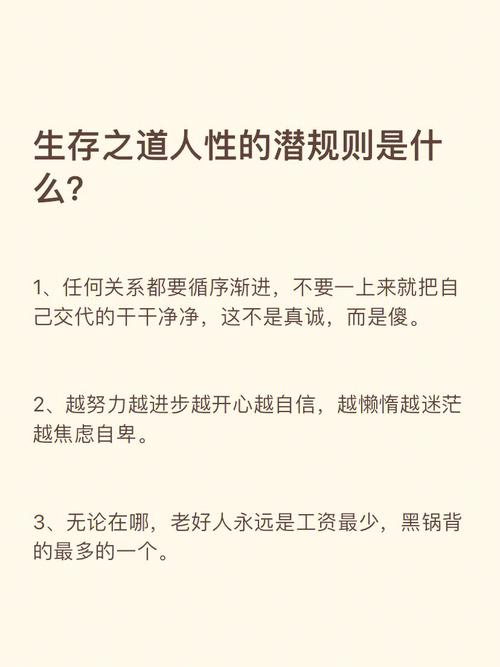 生存之道人性的潜规则是什么?

1、任何关系都要循序渐进，不要一上来就把自己交代的干干净净，这不是真诚，而是傻。

2、越努力越进步越开心越自信，越懒惰越迷茫越焦虑自卑。

3、无论在哪，老好人永远是工资最少，黑锅背的最多的一个。